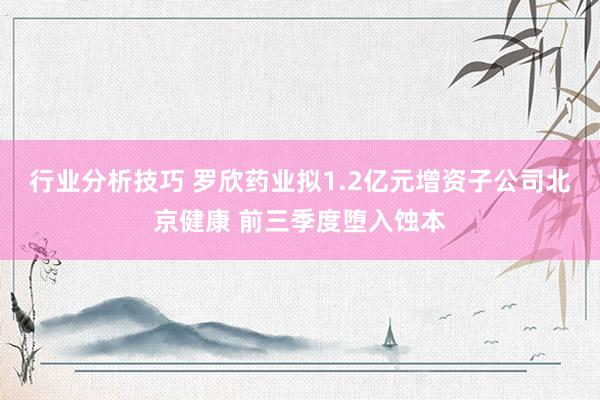 行业分析技巧 罗欣药业拟1.2亿元增资子公司北京健康 前三季度堕入蚀本